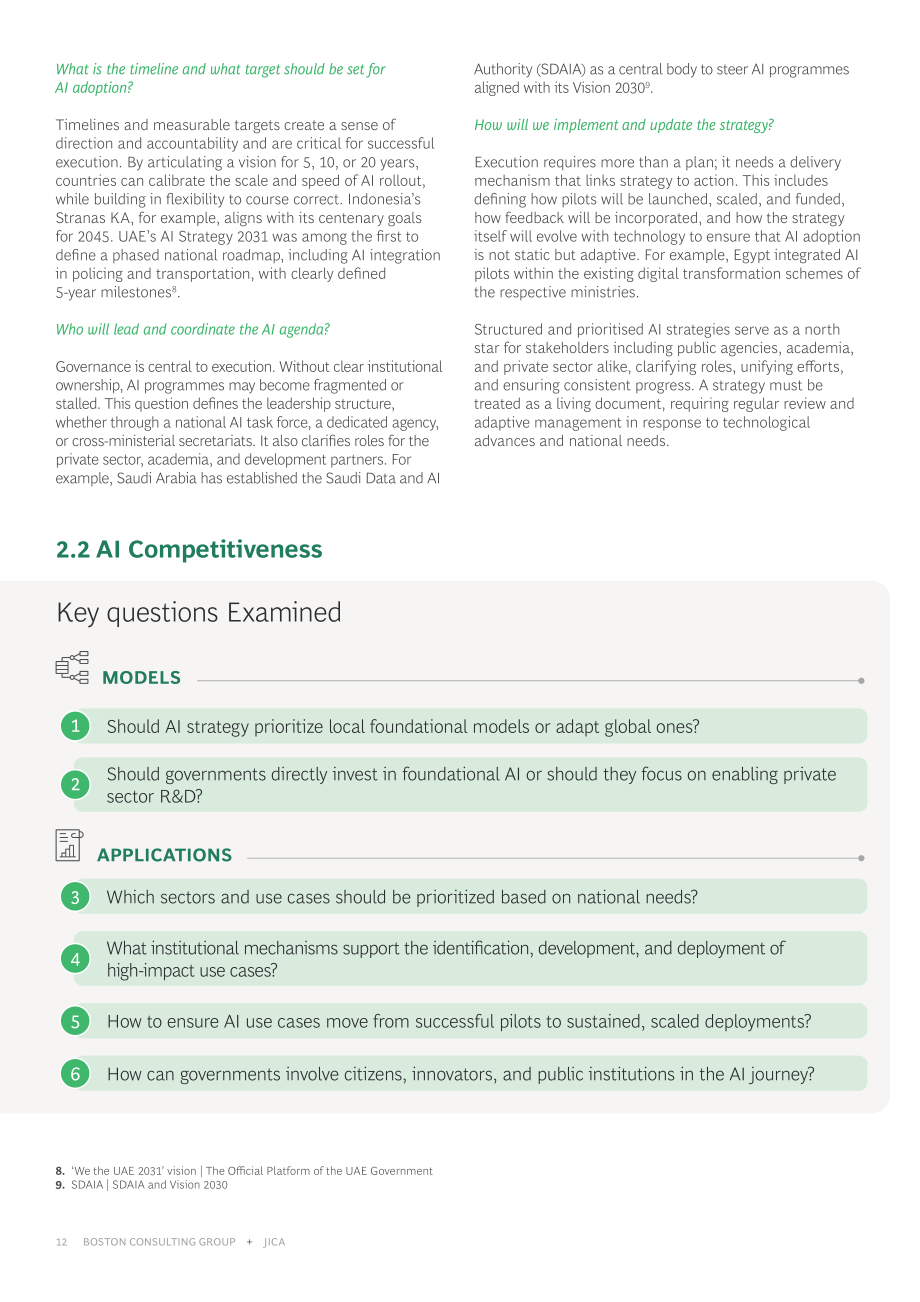 What is the timeline and what target should be set for AI adoption?

Timelines and measurable targets create a sense of direction and accountability and are critical for successful execution. By articulating a vision for 5, 10, or 20 years, countries can calibrate the scale and speed of AI rollout, while building in flexibility to course correct. Indonesia's Stranas KA, for example, aligns with its centenary goals for 2045. UAE's AI Strategy 2031 was among the first to define a phased national roadmap, including AI integration in policing and transportation, with clearly defined 5-year milestones$^{8}$.

Who will lead and coordinate the AI agenda?

Governance is central to execution. Without clear institutional ownership, AI programmes may become fragmented or stalled. This question defines the leadership structure, whether through a national AI task force, a dedicated agency, or cross-ministerial secretariats. It also clarifies roles for the private sector, academia, and development partners. For example, Saudi Arabia has established the Saudi Data and AI Authority (SDAIA) as a central body to steer AI programmes aligned with its Vision 2030$^{9}$.

How will we implement and update the strategy?

Execution requires more than a plan; it needs a delivery mechanism that links strategy to action. This includes defining how pilots will be launched, scaled, and funded, how feedback will be incorporated, and how the strategy itself will evolve with technology to ensure that AI adoption is not static but adaptive. For example, Egypt integrated AI pilots within the existing digital transformation schemes of the respective ministries.

Structured and prioritised AI strategies serve as a north star for stakeholders including public agencies, academia, and private sector alike, clarifying roles, unifying efforts, and ensuring consistent progress. A strategy must be treated as a living document, requiring regular review and adaptive management in response to technological advances and national needs.

2.2 AI Competitiveness

Key questions Examined

MODELS

1 Should AI strategy prioritize local foundational models or adapt global ones?

2 Should governments directly invest in foundational AI or should they focus on enabling private sector R&D?

APPLICATIONS

3 Which sectors and use cases should be prioritized based on national needs?

4 What institutional mechanisms support the identification, development, and deployment of high-impact use cases?

5 How to ensure AI use cases move from successful pilots to sustained, scaled deployments?

6 How can governments involve citizens, innovators, and public institutions in the AI journey?

8. 'We the UAE 2031' vision | The Official Platform of the UAE Government
9. SDAIA | SDAIA and Vision 2030

12 BOSTON CONSULTING GROUP + JICA